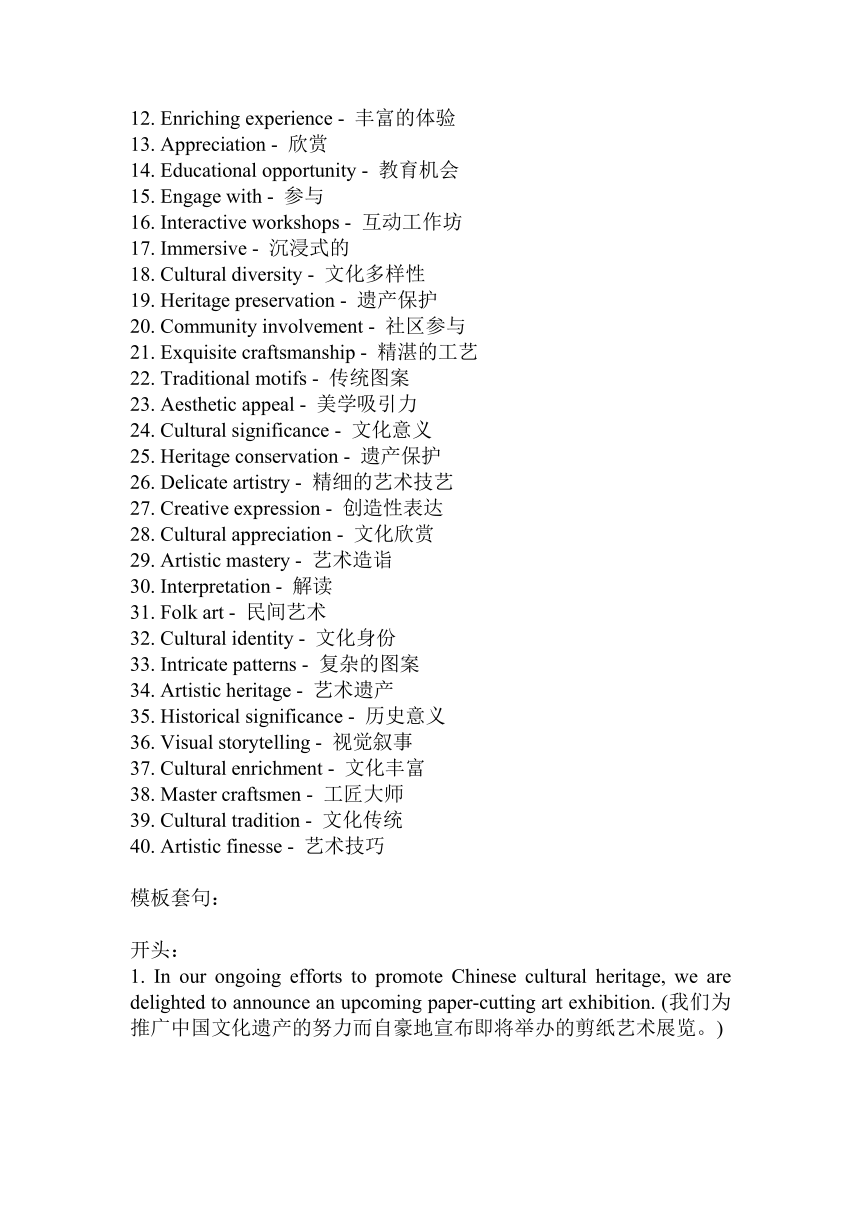 12. Enriching experience - 丰富的体验
13. Appreciation - 欣赏
14. Educational opportunity - 教育机会
15. Engage with - 参与
16. Interactive workshops - 互动工作坊
17. Immersive - 沉浸式的
18. Cultural diversity - 文化多样性
19. Heritage preservation - 遗产保护
20. Community involvement - 社区参与
21. Exquisite craftsmanship - 精湛的工艺
22. Traditional motifs - 传统图案
23. Aesthetic appeal - 美学吸引力
24. Cultural significance - 文化意义
25. Heritage conservation - 遗产保护
26. Delicate artistry - 精细的艺术技艺
27. Creative expression - 创造性表达
28. Cultural appreciation - 文化欣赏
29. Artistic mastery - 艺术造诣
30. Interpretation - 解读
31. Folk art - 民间艺术
32. Cultural identity - 文化身份
33. Intricate patterns - 复杂的图案
34. Artistic heritage - 艺术遗产
35. Historical significance - 历史意义
36. Visual storytelling - 视觉叙事
37. Cultural enrichment - 文化丰富
38. Master craftsmen - 工匠大师
39. Cultural tradition - 文化传统
40. Artistic finesse - 艺术技巧

模板套句：

开头：
1. In our ongoing efforts to promote Chinese cultural heritage, we are delighted to announce an upcoming paper-cutting art exhibition. (我们为推广中国文化遗产的努力而自豪地宣布即将举办的剪纸艺术展览。)